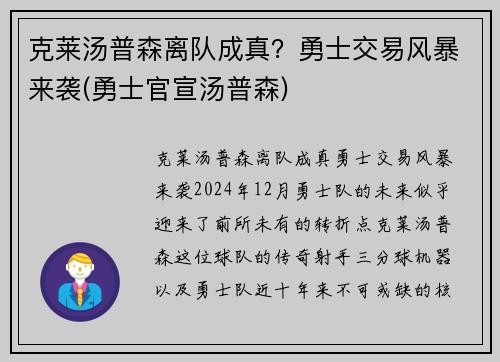 克莱汤普森离队成真？勇士交易风暴来袭(勇士官宣汤普森)

克莱汤普森离队成真勇士交易风暴来袭2024年12月勇士队的未来似乎迎来了前所未有的转折点克莱汤普森这位球队的传奇射手三分球机器以及勇士队近十年来不可或缺的核